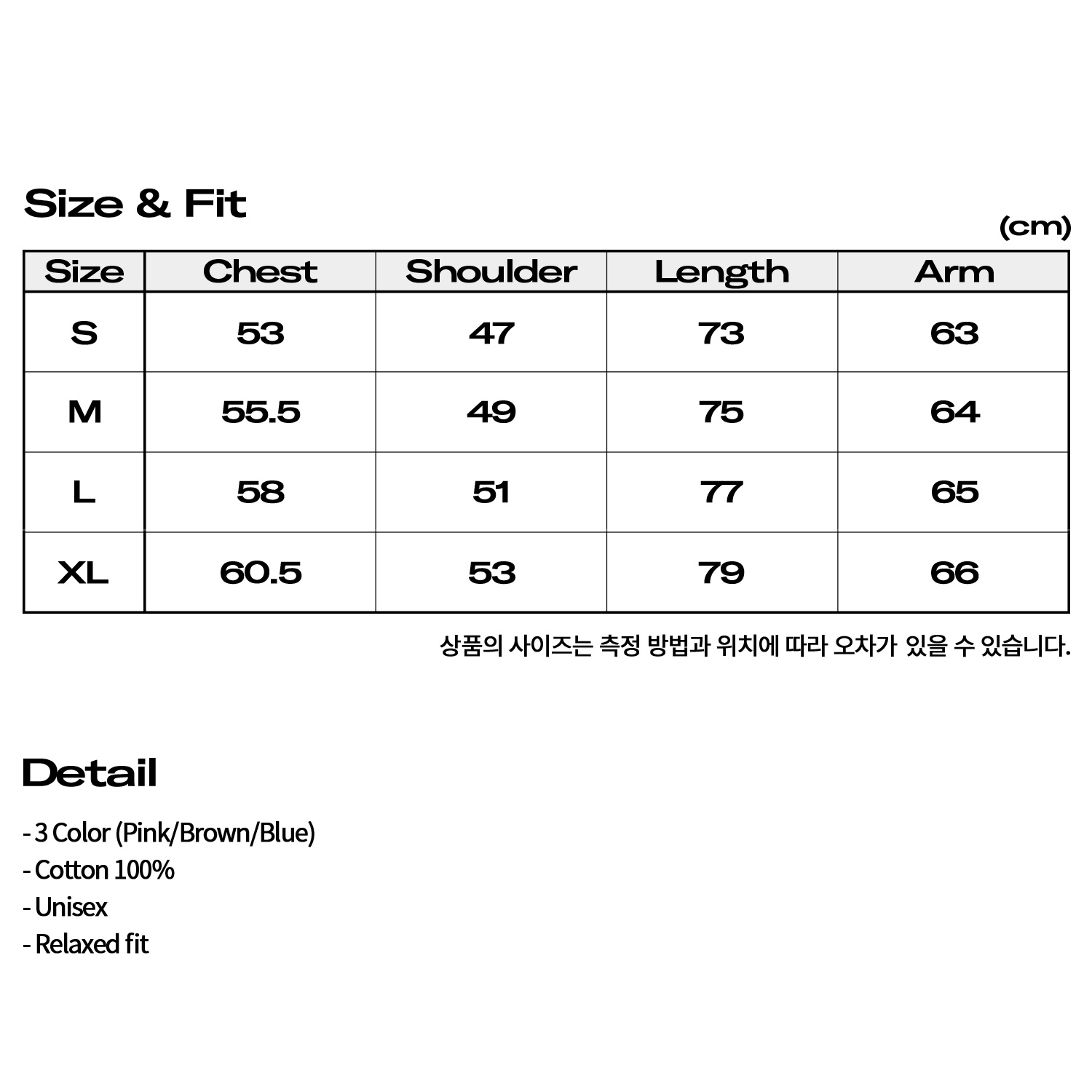 Size & Fit

(cm)

| Size | Chest | Shoulder | Length | Arm |
|---|---|---|---|---|
| S | 53 | 47 | 73 | 63 |
| M | 55.5 | 49 | 75 | 64 |
| L | 58 | 51 | 77 | 65 |
| XL | 60.5 | 53 | 79 | 66 |

상품의 사이즈는 측정 방법과 위치에 따라 오차가 있을 수 있습니다.

Detail

- 3 Color (Pink/Brown/Blue)
- Cotton 100%
- Unisex
- Relaxed fit